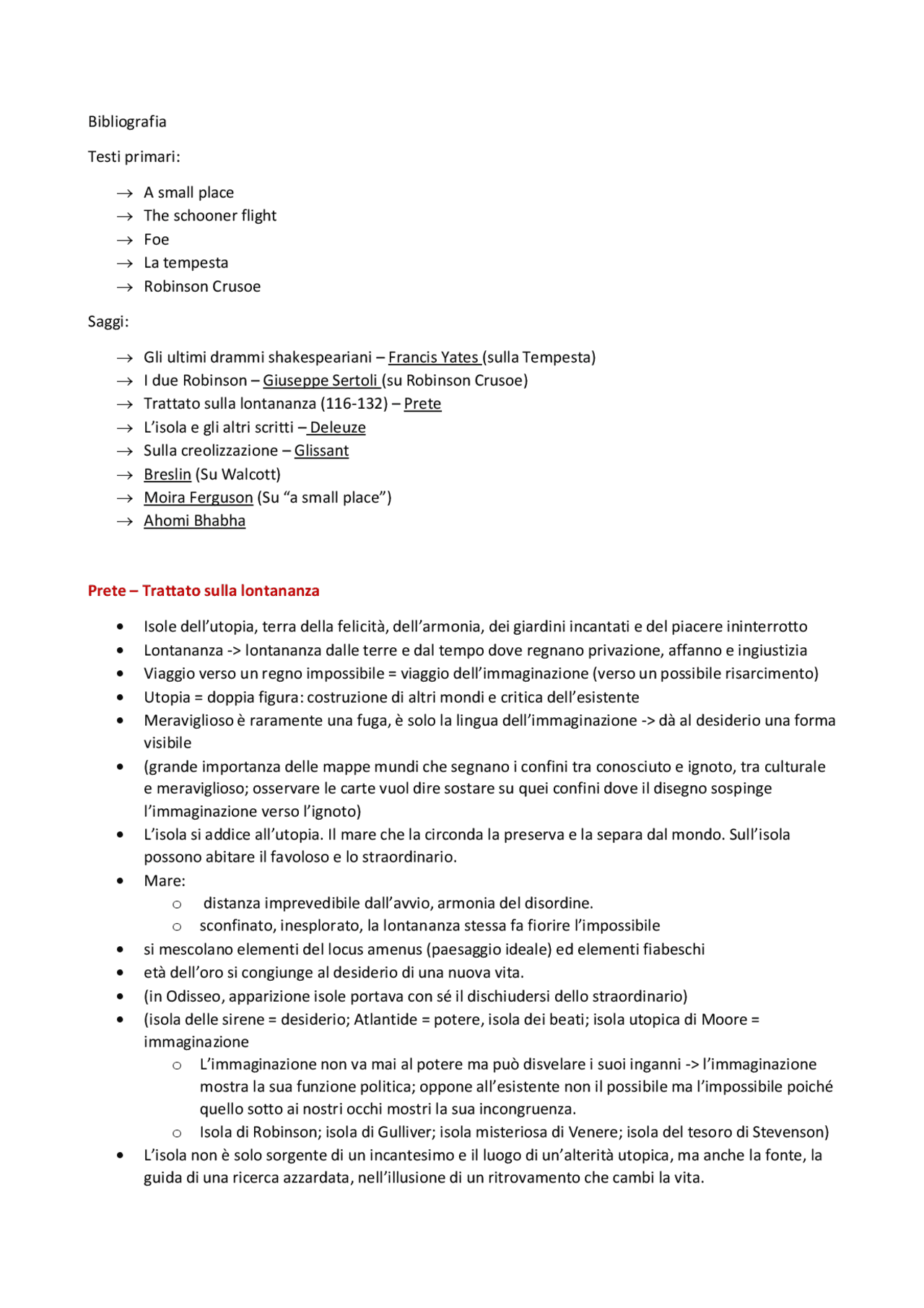 Bibliografia

Testi primari:

→ A small place
→ The schooner flight
→ Foe
→ La tempesta
→ Robinson Crusoe

Saggi:

→ Gli ultimi drammi shakespeariani – Francis Yates (sulla Tempesta)
→ I due Robinson – Giuseppe Sertoli (su Robinson Crusoe)
→ Trattato sulla lontananza (116-132) – Prete
→ L'isola e gli altri scritti – Deleuze
→ Sulla creolizzazione – Glissant
→ Breslin (Su Walcott)
→ Moira Ferguson (Su "a small place")
→ Ahomi Bhabha

Prete – Trattato sulla lontananza

• Isole dell'utopia, terra della felicità, dell'armonia, dei giardini incantati e del piacere ininterrotto
• Lontananza -> lontananza dalle terre e dal tempo dove regnano privazione, affanno e ingiustizia
• Viaggio verso un regno impossibile = viaggio dell'immaginazione (verso un possibile risarcimento)
• Utopia = doppia figura: costruzione di altri mondi e critica dell'esistente
• Meraviglioso è raramente una fuga, è solo la lingua dell'immaginazione -> dà al desiderio una forma visibile
• (grande importanza delle mappe mundi che segnano i confini tra conosciuto e ignoto, tra culturale e meraviglioso; osservare le carte vuol dire sostare su quei confini dove il disegno sospinge l'immaginazione verso l'ignoto)
• L'isola si addice all'utopia. Il mare che la circonda la preserva e la separa dal mondo. Sull'isola possono abitare il favoloso e lo straordinario.
• Mare:
  o distanza imprevedibile dall'avvio, armonia del disordine.
  o sconfinato, inesplorato, la lontananza stessa fa fiorire l'impossibile
• si mescolano elementi del locus amenus (paesaggio ideale) ed elementi fiabeschi
• età dell'oro si congiunge al desiderio di una nuova vita.
• (in Odisseo, apparizione isole portava con sé il dischiudersi dello straordinario)
• (isola delle sirene = desiderio; Atlantide = potere, isola dei beati; isola utopica di Moore = immaginazione
  o L'immaginazione non va mai al potere ma può disvelare i suoi inganni -> l'immaginazione mostra la sua funzione politica; oppone all'esistente non il possibile ma l'impossibile poiché quello sotto ai nostri occhi mostri la sua incongruenza.
  o Isola di Robinson; isola di Gulliver; isola misteriosa di Venere; isola del tesoro di Stevenson)
• L'isola non è solo sorgente di un incantesimo e il luogo di un'alterità utopica, ma anche la fonte, la guida di una ricerca azzardata, nell'illusione di un ritrovamento che cambi la vita.